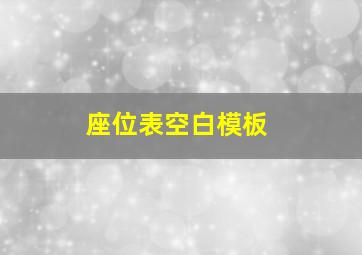 座位表空白模板